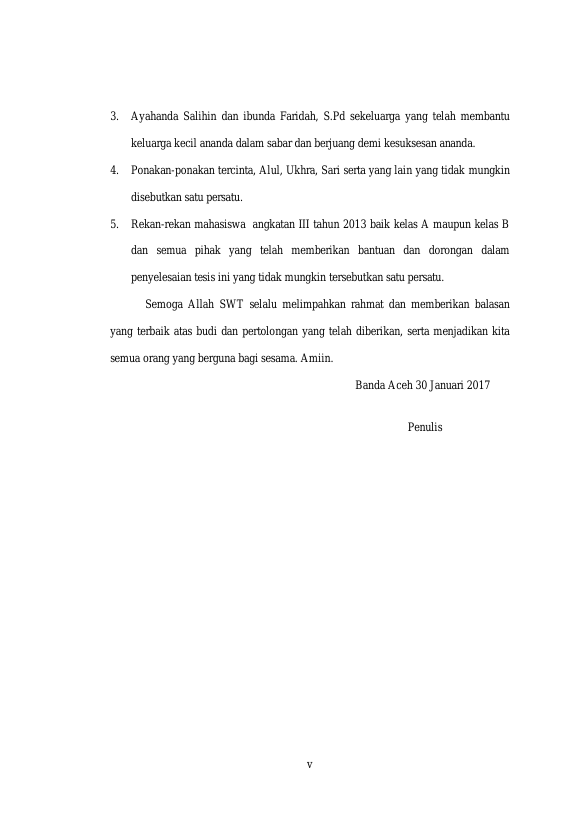 3. Ayahanda Salihin dan ibunda Faridah, S.Pd sekeluarga yang telah membantu keluarga kecil ananda dalam sabar dan berjuang demi kesuksesan ananda.

4. Ponakan-ponakan tercinta, Alul, Ukhra, Sari serta yang lain yang tidak mungkin disebutkan satu persatu.

5. Rekan-rekan mahasiswa angkatan III tahun 2013 baik kelas A maupun kelas B dan semua pihak yang telah memberikan bantuan dan dorongan dalam penyelesaian tesis ini yang tidak mungkin tersebutkan satu persatu.

Semoga Allah SWT selalu melimpahkan rahmat dan memberikan balasan yang terbaik atas budi dan pertolongan yang telah diberikan, serta menjadikan kita semua orang yang berguna bagi sesama. Amiin.

Banda Aceh 30 Januari 2017

Penulis

v